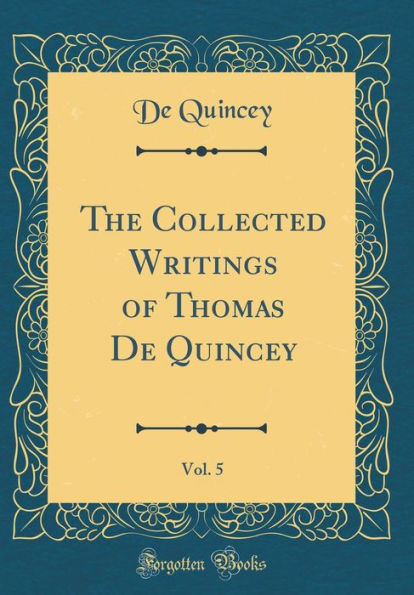 De Quincey

The Collected Writings of Thomas De Quincey

Vol. 5

Forgotten Books